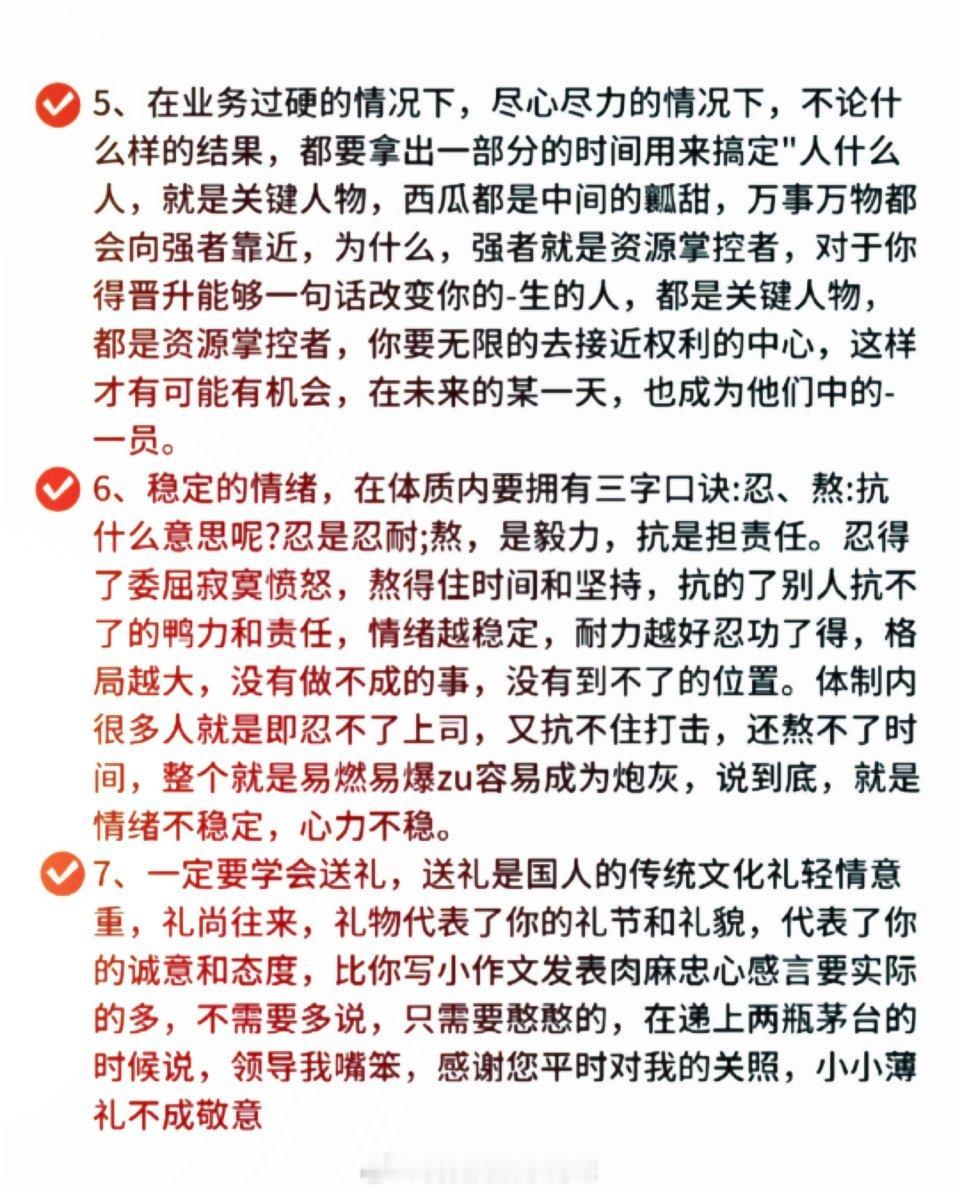 5、在业务过硬的情况下，尽心尽力的情况下，不论什么样的结果，都要拿出一部分的时间用来搞定"人什么人，就是关键人物，西瓜都是中间的瓤甜，万事万物都会向强者靠近，为什么，强者就是资源掌控者，对于你得晋升能够一句话改变你的-生的人，都是关键人物，都是资源掌控者，你要无限的去接近权利的中心，这样才有可能有机会，在未来的某一天，也成为他们中的-一员。

6、稳定的情绪，在体质内要拥有三字口诀:忍、熬:抗什么意思呢?忍是忍耐;熬，是毅力，抗是担责任。忍得了委屈寂寞愤怒，熬得住时间和坚持，抗的了别人抗不了的鸭力和责任，情绪越稳定，耐力越好忍功了得，格局越大，没有做不成的事，没有到不了的位置。体制内很多人就是即忍不了上司，又抗不住打击，还熬不了时间，整个就是易燃易爆zu容易成为炮灰，说到底，就是情绪不稳定，心力不稳。

7、一定要学会送礼，送礼是国人的传统文化礼轻情意重，礼尚往来，礼物代表了你的礼节和礼貌，代表了你的诚意和态度，比你写小作文发表肉麻忠心感言要实际的多，不需要多说，只需要憨憨的，在递上两瓶茅台的时候说，领导我嘴笨，感谢您平时对我的关照，小小薄礼不成敬意